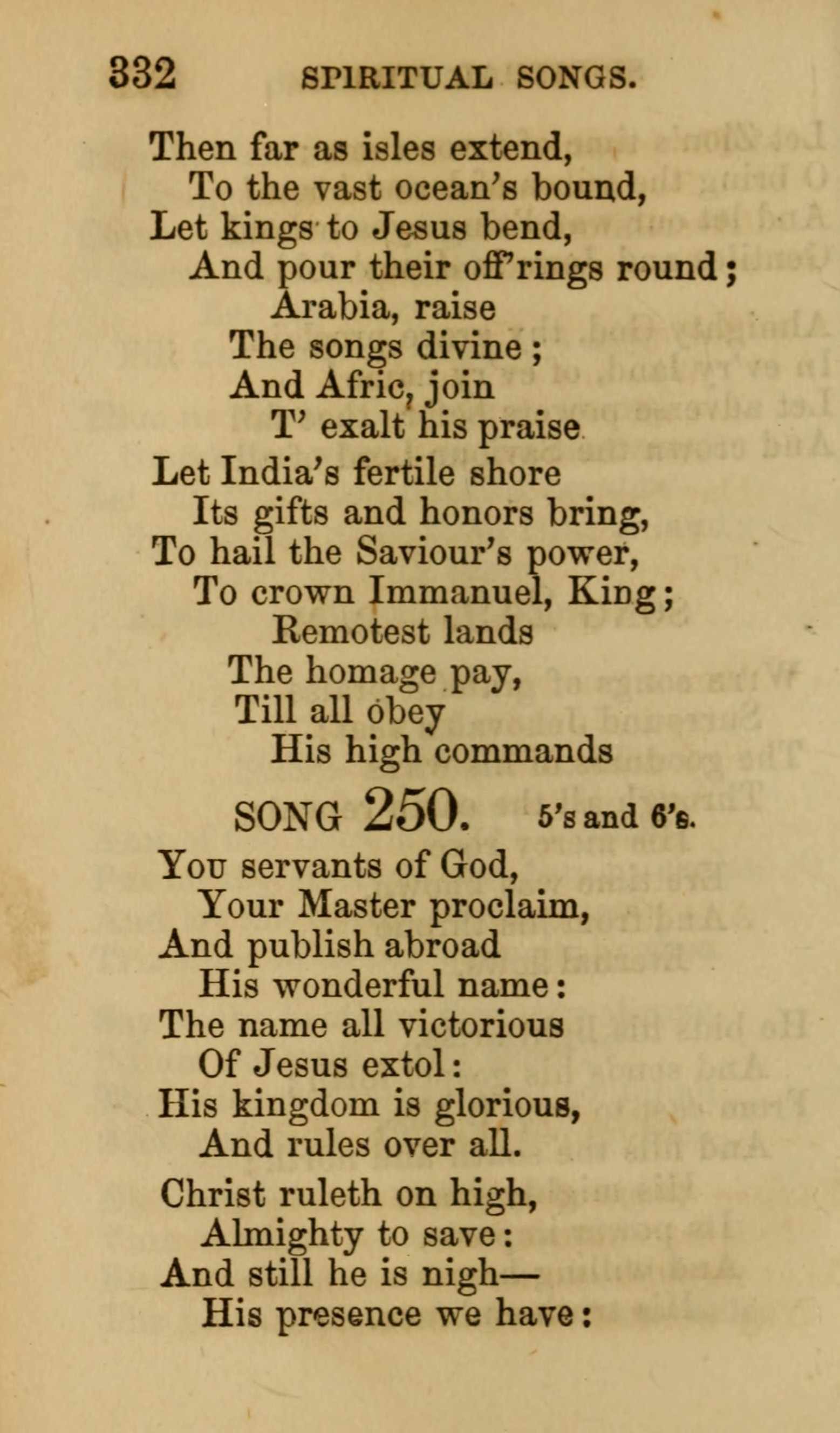 332 SPIRITUAL SONGS.

Then far as isles extend,
To the vast ocean's bound,
Let kings to Jesus bend,
And pour their off'rings round;
Arabia, raise
The songs divine;
And Afric, join
T' exalt his praise

Let India's fertile shore
Its gifts and honors bring,
To hail the Saviour's power,
To crown Immanuel, King;
Remotest lands
The homage pay,
Till all obey
His high commands

SONG 250. 5's and 6's.

You servants of God,
Your Master proclaim,
And publish abroad
His wonderful name:
The name all victorious
Of Jesus extol:
His kingdom is glorious,
And rules over all.

Christ ruleth on high,
Almighty to save:
And still he is nigh—
His presence we have: